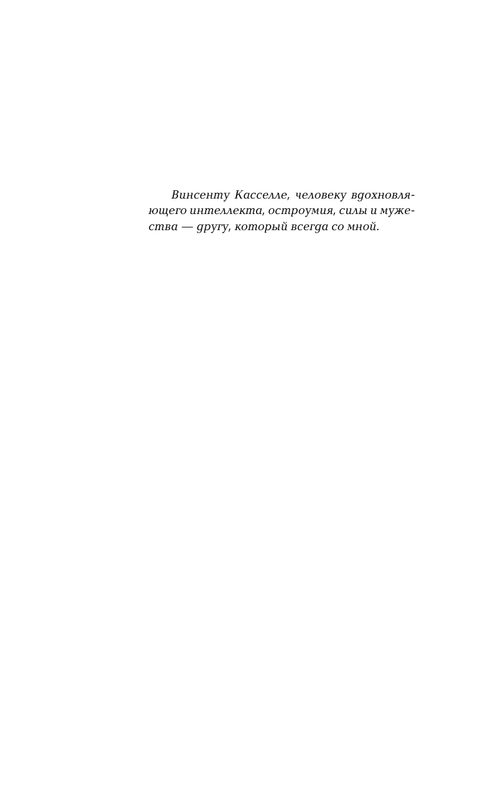 Винсенту Касселле, человеку вдохновляющего интеллекта, остроумия, силы и мужества — другу, который всегда со мной.